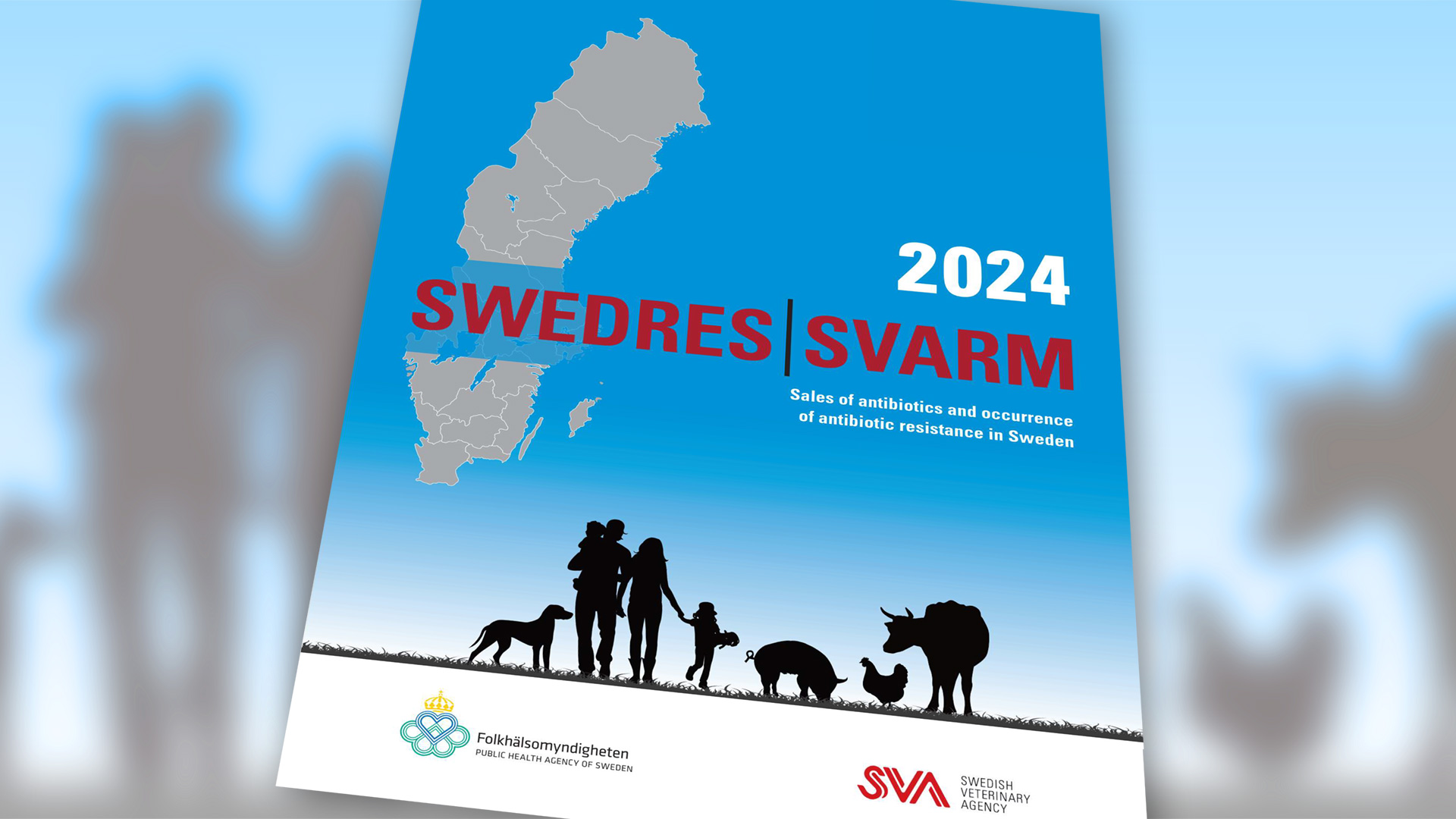 2024

SWEDRES|SVARM

Sales of antibiotics and occurrence of antibiotic resistance in Sweden

Folkhälsomyndigheten
PUBLIC HEALTH AGENCY OF SWEDEN

SVA
SWEDISH
VETERINARY
AGENCY